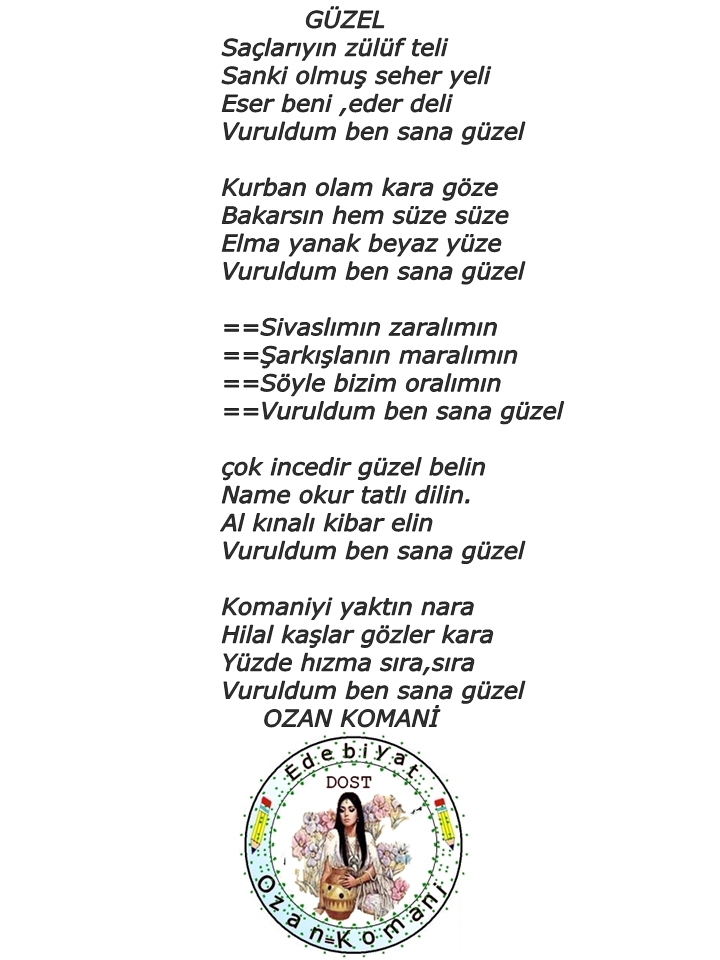 GÜZEL
Saçlarıyın zülüf teli
Sanki olmuş seher yeli
Eser beni ,eder deli
Vuruldum ben sana güzel

Kurban olam kara göze
Bakarsın hem süze süze
Elma yanak beyaz yüze
Vuruldum ben sana güzel

==Sivaslımın zaralımın
==Şarkışlanın maralımın
==Söyle bizim oralımın
==Vuruldum ben sana güzel

çok incedir güzel belin
Name okur tatlı dilin.
Al kınalı kibar elin
Vuruldum ben sana güzel

Komaniyi yaktın nara
Hilal kaşlar gözler kara
Yüzde hızma sıra,sıra
Vuruldum ben sana güzel
OZAN KOMANİ

Edebiyat
DOST
Ozan-Komani